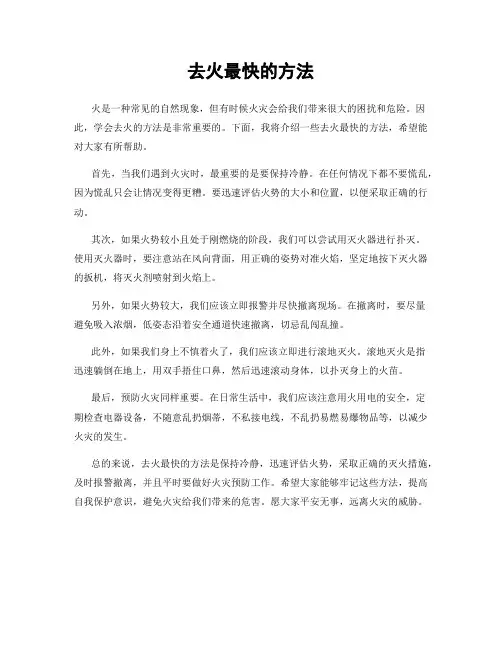 去火最快的方法

火是一种常见的自然现象，但有时候火灾会给我们带来很大的困扰和危险。因此，学会去火的方法是非常重要的。下面，我将介绍一些去火最快的方法，希望能对大家有所帮助。

首先，当我们遇到火灾时，最重要的是要保持冷静。在任何情况下都不要慌乱，因为慌乱只会让情况变得更糟。要迅速评估火势的大小和位置，以便采取正确的行动。

其次，如果火势较小且处于刚燃烧的阶段，我们可以尝试用灭火器进行扑灭。使用灭火器时，要注意站在风向背面，用正确的姿势对准火焰，坚定地按下灭火器的扳机，将灭火剂喷射到火焰上。

另外，如果火势较大，我们应该立即报警并尽快撤离现场。在撤离时，要尽量避免吸入浓烟，低姿态沿着安全通道快速撤离，切忌乱闯乱撞。

此外，如果我们身上不慎着火了，我们应该立即进行滚地灭火。滚地灭火是指迅速躺倒在地上，用双手捂住口鼻，然后迅速滚动身体，以扑灭身上的火苗。

最后，预防火灾同样重要。在日常生活中，我们应该注意用火用电的安全，定期检查电器设备，不随意乱扔烟蒂，不私接电线，不乱扔易燃易爆物品等，以减少火灾的发生。

总的来说，去火最快的方法是保持冷静，迅速评估火势，采取正确的灭火措施，及时报警撤离，并且平时要做好火灾预防工作。希望大家能够牢记这些方法，提高自我保护意识，避免火灾给我们带来的危害。愿大家平安无事，远离火灾的威胁。